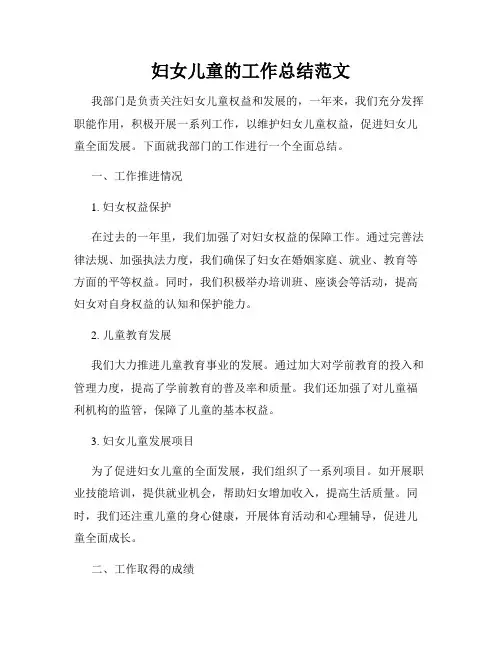 妇女儿童的工作总结范文

我部门是负责关注妇女儿童权益和发展的，一年来，我们充分发挥职能作用，积极开展一系列工作，以维护妇女儿童权益，促进妇女儿童全面发展。下面就我部门的工作进行一个全面总结。

一、工作推进情况

1. 妇女权益保护

在过去的一年里，我们加强了对妇女权益的保障工作。通过完善法律法规、加强执法力度，我们确保了妇女在婚姻家庭、就业、教育等方面的平等权益。同时，我们积极举办培训班、座谈会等活动，提高妇女对自身权益的认知和保护能力。

2. 儿童教育发展

我们大力推进儿童教育事业的发展。通过加大对学前教育的投入和管理力度，提高了学前教育的普及率和质量。我们还加强了对儿童福利机构的监管，保障了儿童的基本权益。

3. 妇女儿童发展项目

为了促进妇女儿童的全面发展，我们组织了一系列项目。如开展职业技能培训，提供就业机会，帮助妇女增加收入，提高生活质量。同时，我们还注重儿童的身心健康，开展体育活动和心理辅导，促进儿童全面成长。

二、工作取得的成绩